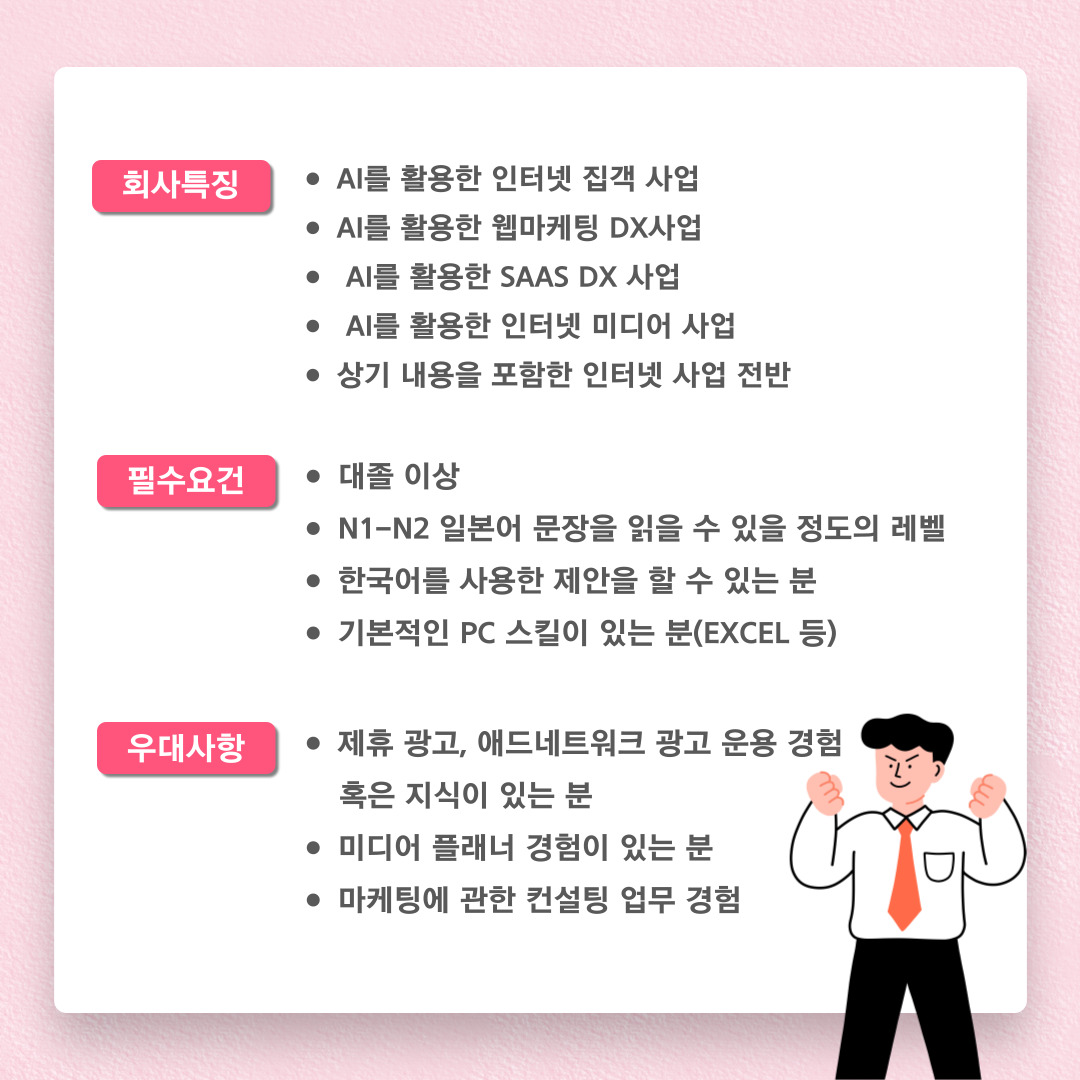 회사특징

- AI를 활용한 인터넷 집객 사업
- AI를 활용한 웹마케팅 DX사업
- AI를 활용한 SAAS DX 사업
- AI를 활용한 인터넷 미디어 사업
- 상기 내용을 포함한 인터넷 사업 전반

필수요건

- 대졸 이상
- N1-N2 일본어 문장을 읽을 수 있을 정도의 레벨
- 한국어를 사용한 제안을 할 수 있는 분
- 기본적인 PC 스킬이 있는 분(EXCEL 등)

우대사항

- 제휴 광고, 애드네트워크 광고 운용 경험 혹은 지식이 있는 분
- 미디어 플래너 경험이 있는 분
- 마케팅에 관한 컨설팅 업무 경험